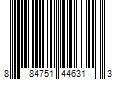 8 84751 44631 3